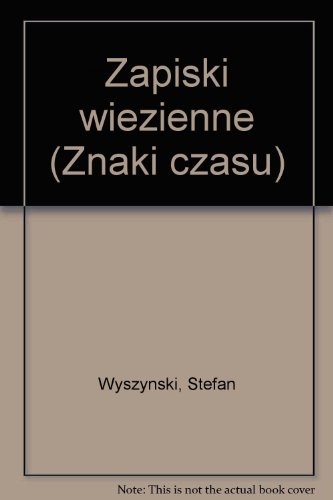 Zapiski wiezienne (Znaki czasu)

Wyszynski, Stefan

Note: This is not the actual book cover